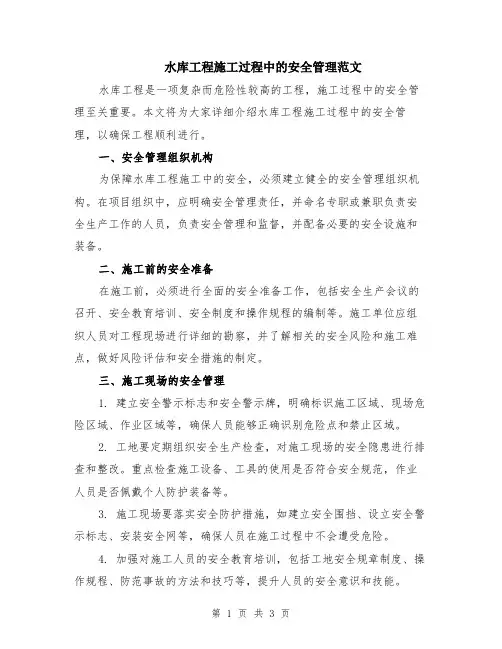 水库工程施工过程中的安全管理范文

水库工程是一项复杂而危险性较高的工程，施工过程中的安全管理至关重要。本文将为大家详细介绍水库工程施工过程中的安全管理，以确保工程顺利进行。

一、安全管理组织机构

为保障水库工程施工中的安全，必须建立健全的安全管理组织机构。在项目组织中，应明确安全管理责任，并命名专职或兼职负责安全生产工作的人员，负责安全管理和监督，并配备必要的安全设施和装备。

二、施工前的安全准备

在施工前，必须进行全面的安全准备工作，包括安全生产会议的召开、安全教育培训、安全制度和操作规程的编制等。施工单位应组织人员对工程现场进行详细的勘察，并了解相关的安全风险和施工难点，做好风险评估和安全措施的制定。

三、施工现场的安全管理

1. 建立安全警示标志和安全警示牌，明确标识施工区域、现场危险区域、作业区域等，确保人员能够正确识别危险点和禁止区域。

2. 工地要定期组织安全生产检查，对施工现场的安全隐患进行排查和整改。重点检查施工设备、工具的使用是否符合安全规范，作业人员是否佩戴个人防护装备等。

3. 施工现场要落实安全防护措施，如建立安全围挡、设立安全警示标志、安装安全网等，确保人员在施工过程中不会遭受危险。

4. 加强对施工人员的安全教育培训，包括工地安全规章制度、操作规程、防范事故的方法和技巧等，提升人员的安全意识和技能。

第 1 页 共 3 页